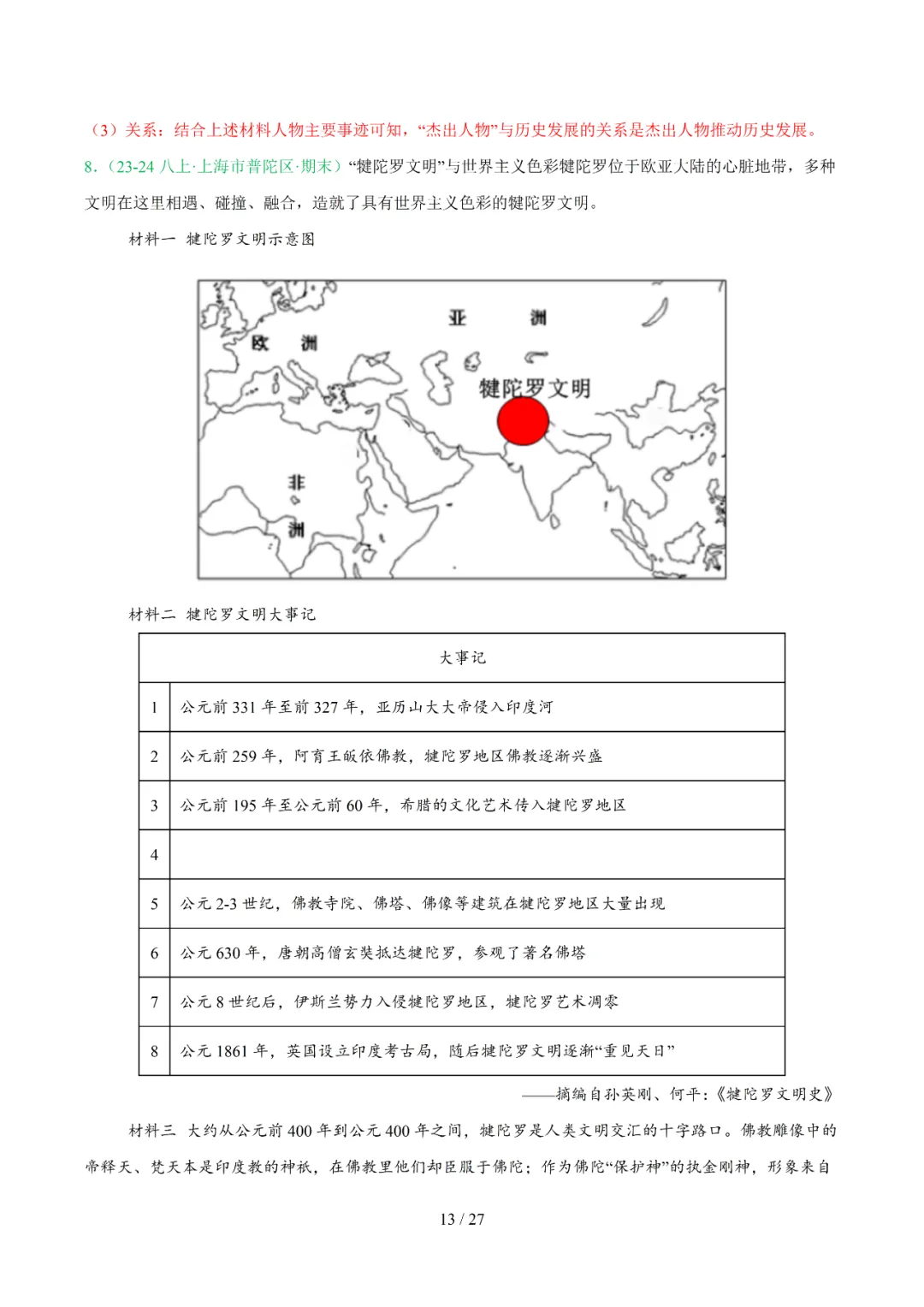 （3）关系：结合上述材料人物主要事迹可知，“杰出人物”与历史发展的关系是杰出人物推动历史发展。

8．（23-24 八上·上海市普陀区·期末）“犍陀罗文明”与世界主义色彩犍陀罗位于欧亚大陆的心脏地带，多种文明在这里相遇、碰撞、融合，造就了具有世界主义色彩的犍陀罗文明。

材料一　犍陀罗文明示意图

亚　洲

欧　洲

犍陀罗文明

非　洲

材料二　犍陀罗文明大事记

| 大事记 | |
|---|---|
| 1 | 公元前 331 年至前 327 年，亚历山大大帝侵入印度河 |
| 2 | 公元前 259 年，阿育王皈依佛教，犍陀罗地区佛教逐渐兴盛 |
| 3 | 公元前 195 年至公元前 60 年，希腊的文化艺术传入犍陀罗地区 |
| 4 | |
| 5 | 公元 2-3 世纪，佛教寺院、佛塔、佛像等建筑在犍陀罗地区大量出现 |
| 6 | 公元 630 年，唐朝高僧玄奘抵达犍陀罗，参观了著名佛塔 |
| 7 | 公元 8 世纪后，伊斯兰势力入侵犍陀罗地区，犍陀罗艺术凋零 |
| 8 | 公元 1861 年，英国设立印度考古局，随后犍陀罗文明逐渐“重见天日” |

——摘编自孙英刚、何平：《犍陀罗文明史》

材料三　大约从公元前 400 年到公元 400 年之间，犍陀罗是人类文明交汇的十字路口。佛教雕像中的帝释天、梵天本是印度教的神祇，在佛教里他们却臣服于佛陀；作为佛陀“保护神”的执金刚神，形象来自

13 / 27